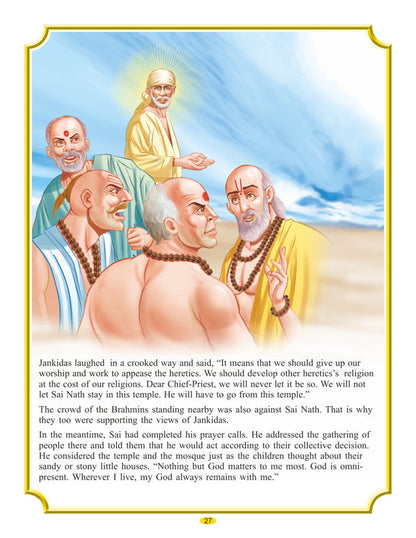 Jankidas laughed in a crooked way and said, "It means that we should give up our worship and work to appease the heretics. We should develop other heretics's religion at the cost of our religions. Dear Chief-Priest, we will never let it be so. We will not let Sai Nath stay in this temple. He will have to go from this temple."

The crowd of the Brahmins standing nearby was also against Sai Nath. That is why they too were supporting the views of Jankidas.

In the meantime, Sai had completed his prayer calls. He addressed the gathering of people there and told them that he would act according to their collective decision. He considered the temple and the mosque just as the children thought about their sandy or stony little houses. "Nothing but God matters to me most. God is omnipresent. Wherever I live, my God always remains with me."

27